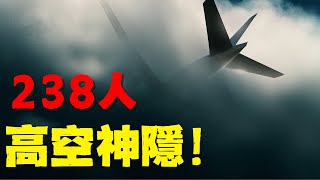 238人
高空神隱！